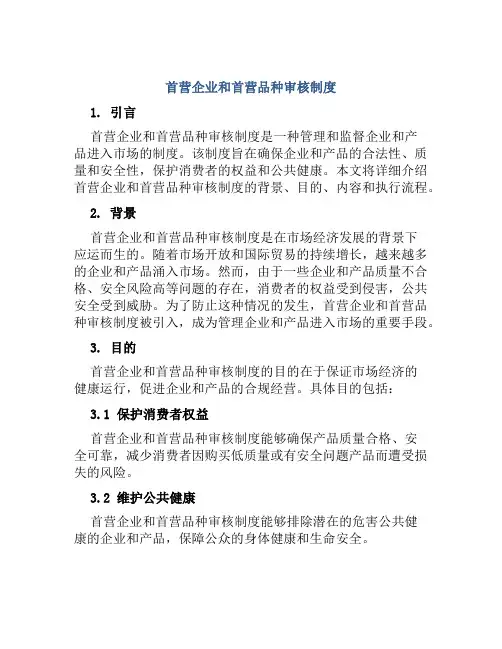 首营企业和首营品种审核制度

1. 引言

首营企业和首营品种审核制度是一种管理和监督企业和产品进入市场的制度。该制度旨在确保企业和产品的合法性、质量和安全性，保护消费者的权益和公共健康。本文将详细介绍首营企业和首营品种审核制度的背景、目的、内容和执行流程。

2. 背景

首营企业和首营品种审核制度是在市场经济发展的背景下应运而生的。随着市场开放和国际贸易的持续增长，越来越多的企业和产品涌入市场。然而，由于一些企业和产品质量不合格、安全风险高等问题的存在，消费者的权益受到侵害，公共安全受到威胁。为了防止这种情况的发生，首营企业和首营品种审核制度被引入，成为管理企业和产品进入市场的重要手段。

3. 目的

首营企业和首营品种审核制度的目的在于保证市场经济的健康运行，促进企业和产品的合规经营。具体目的包括：

3.1 保护消费者权益

首营企业和首营品种审核制度能够确保产品质量合格、安全可靠，减少消费者因购买低质量或有安全问题产品而遭受损失的风险。

3.2 维护公共健康

首营企业和首营品种审核制度能够排除潜在的危害公共健康的企业和产品，保障公众的身体健康和生命安全。